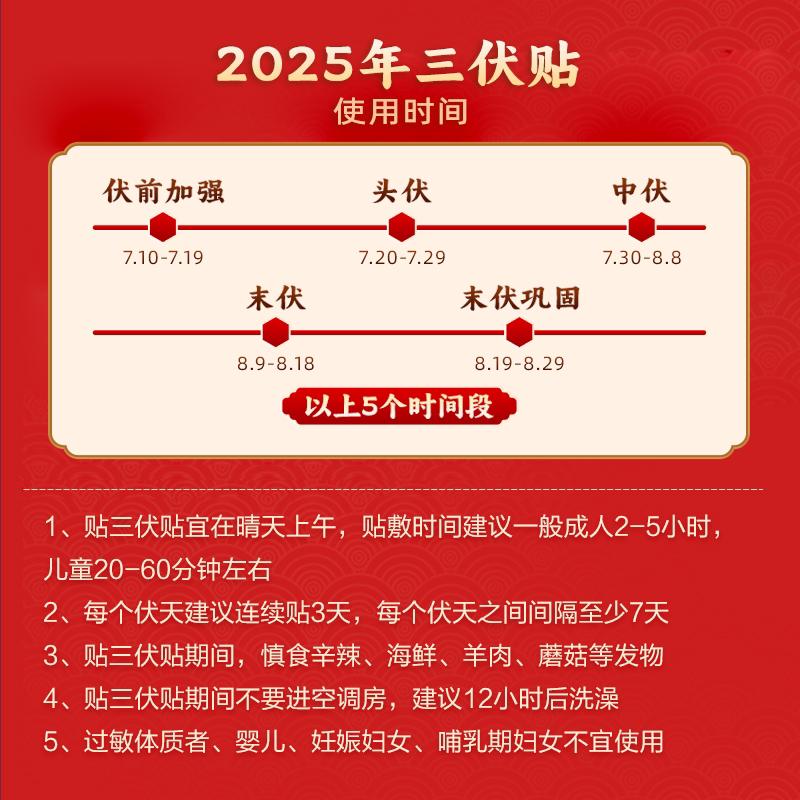 2025年三伏贴
使用时间

伏前加强
7.10-7.19

头伏
7.20-7.29

中伏
7.30-8.8

末伏
8.9-8.18

末伏巩固
8.19-8.29

以上5个时间段

1、贴三伏贴宜在晴天上午，贴敷时间建议一般成人2-5小时，儿童20-60分钟左右

2、每个伏天建议连续贴3天，每个伏天之间间隔至少7天

3、贴三伏贴期间，慎食辛辣、海鲜、羊肉、蘑菇等发物

4、贴三伏贴期间不要进空调房，建议12小时后洗澡

5、过敏体质者、婴儿、妊娠妇女、哺乳期妇女不宜使用